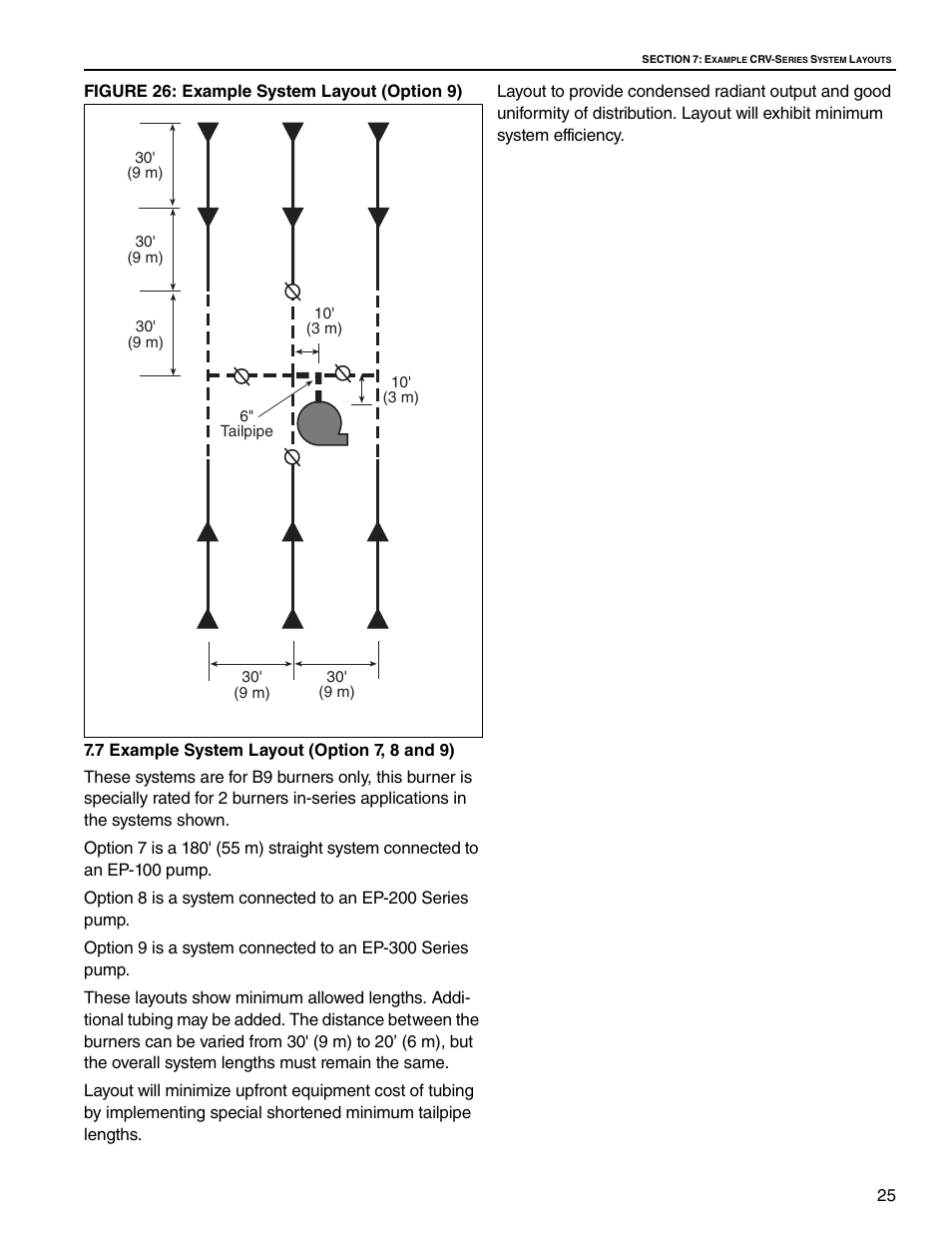 SECTION 7: EXAMPLE CRV-SERIES SYSTEM LAYOUTS

FIGURE 26: Example System Layout (Option 9)

30'
(9 m)

30'
(9 m)

30'
(9 m)

10'
(3 m)

10'
(3 m)

6"
Tailpipe

30'
(9 m)

30'
(9 m)

7.7 Example System Layout (Option 7, 8 and 9)

These systems are for B9 burners only, this burner is specially rated for 2 burners in-series applications in the systems shown.

Option 7 is a 180' (55 m) straight system connected to an EP-100 pump.

Option 8 is a system connected to an EP-200 Series pump.

Option 9 is a system connected to an EP-300 Series pump.

These layouts show minimum allowed lengths. Additional tubing may be added. The distance between the burners can be varied from 30' (9 m) to 20’ (6 m), but the overall system lengths must remain the same.

Layout will minimize upfront equipment cost of tubing by implementing special shortened minimum tailpipe lengths.

Layout to provide condensed radiant output and good uniformity of distribution. Layout will exhibit minimum system efficiency.

25